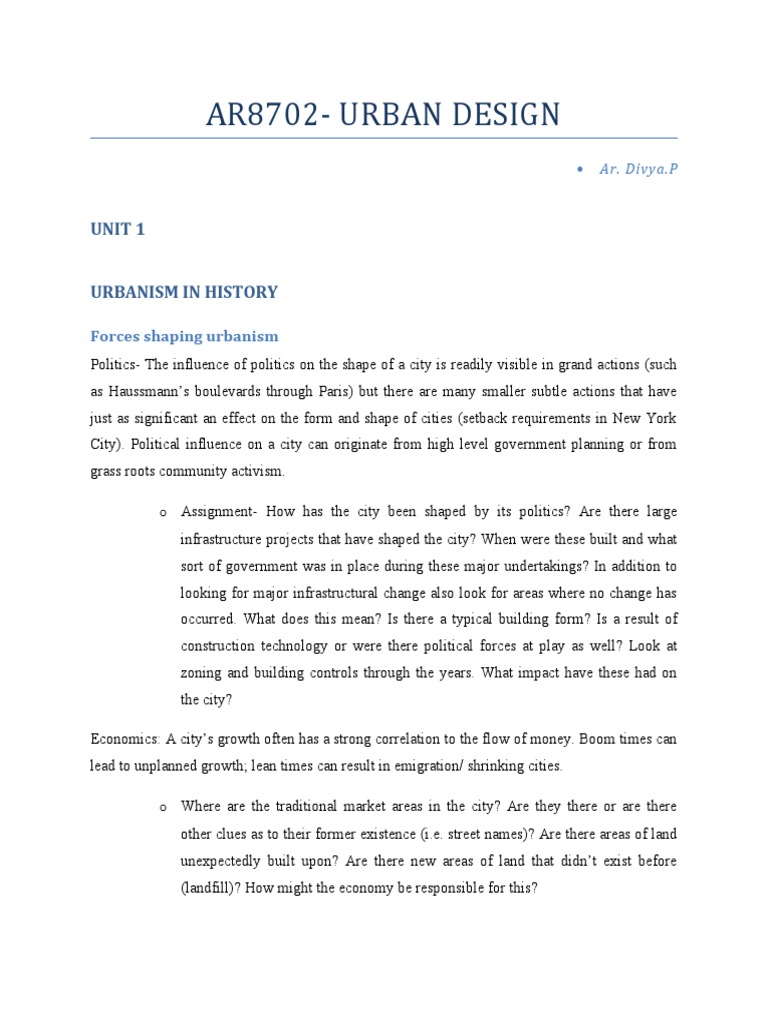 AR8702- URBAN DESIGN

• Ar. Divya.P

UNIT 1

URBANISM IN HISTORY

Forces shaping urbanism

Politics- The influence of politics on the shape of a city is readily visible in grand actions (such as Haussmann's boulevards through Paris) but there are many smaller subtle actions that have just as significant an effect on the form and shape of cities (setback requirements in New York City). Political influence on a city can originate from high level government planning or from grass roots community activism.

o Assignment- How has the city been shaped by its politics? Are there large infrastructure projects that have shaped the city? When were these built and what sort of government was in place during these major undertakings? In addition to looking for major infrastructural change also look for areas where no change has occurred. What does this mean? Is there a typical building form? Is a result of construction technology or were there political forces at play as well? Look at zoning and building controls through the years. What impact have these had on the city?

Economics: A city's growth often has a strong correlation to the flow of money. Boom times can lead to unplanned growth; lean times can result in emigration/ shrinking cities.

o Where are the traditional market areas in the city? Are they there or are there other clues as to their former existence (i.e. street names)? Are there areas of land unexpectedly built upon? Are there new areas of land that didn't exist before (landfill)? How might the economy be responsible for this?